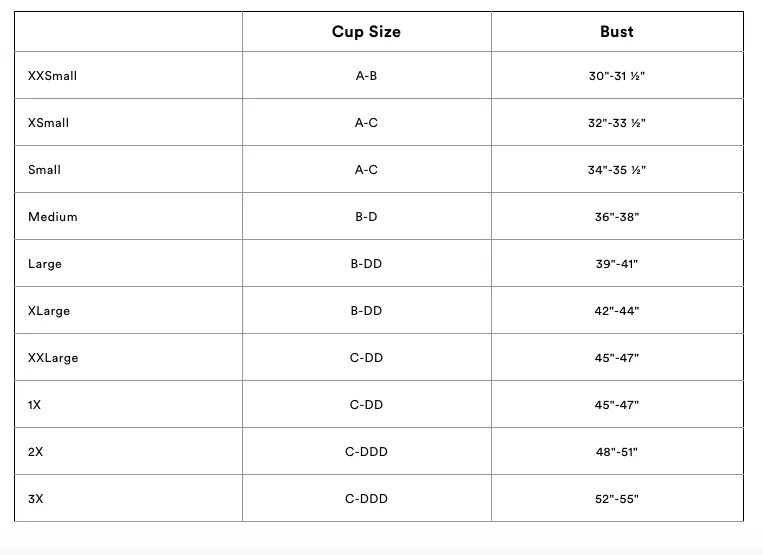 |  | Cup Size | Bust |
|---|---|---|
| XXSmall | A-B | 30"-31 ½" |
| XSmall | A-C | 32"-33 ½" |
| Small | A-C | 34"-35 ½" |
| Medium | B-D | 36"-38" |
| Large | B-DD | 39"-41" |
| XLarge | B-DD | 42"-44" |
| XXLarge | C-DD | 45"-47" |
| 1X | C-DD | 45"-47" |
| 2X | C-DDD | 48"-51" |
| 3X | C-DDD | 52"-55" |